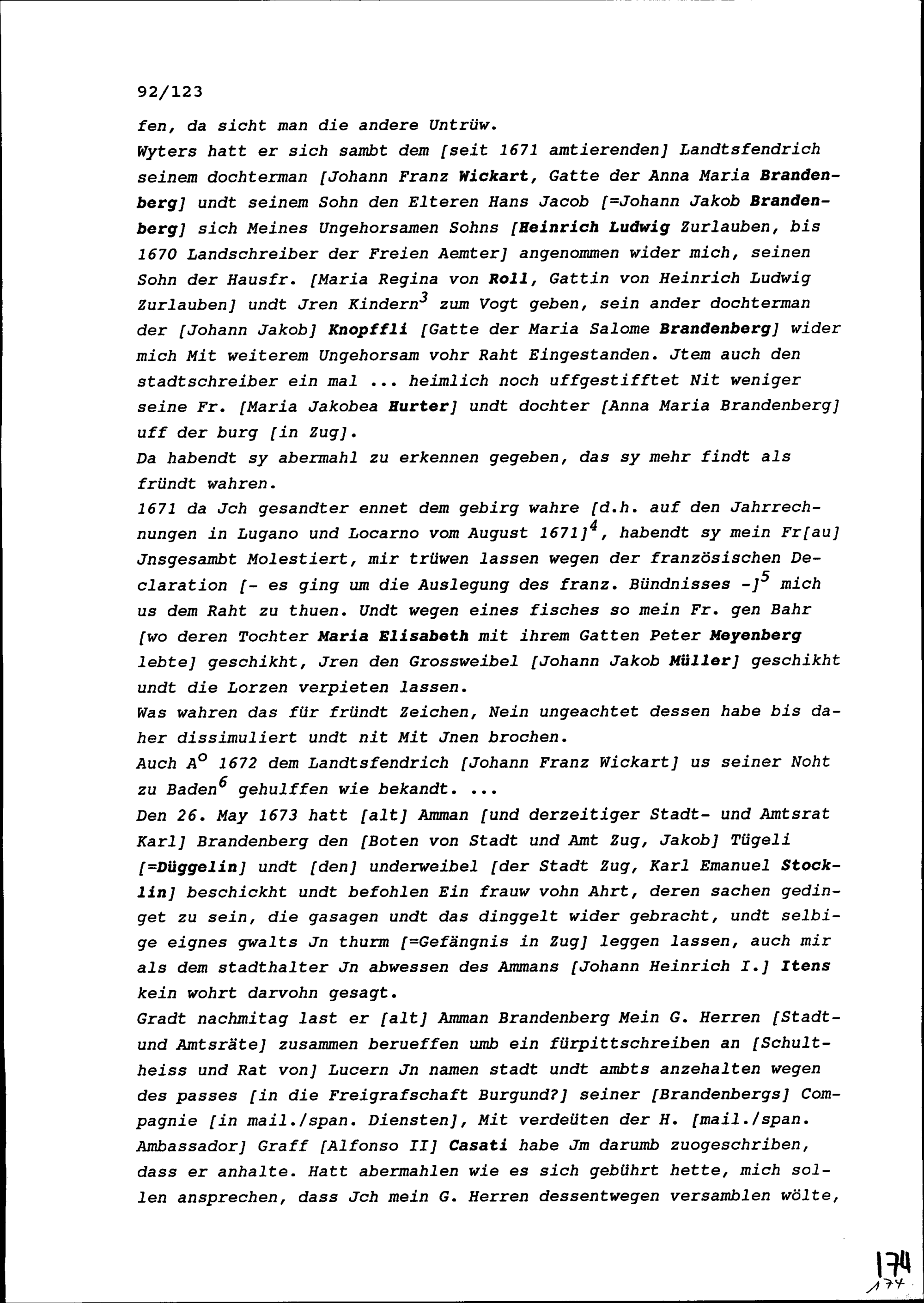 92/123

fen, da sicht man die andere Untrüw.
Wyters hatt er sich sambt dem [seit 1671 amtierenden] Landtsfendrich seinem dochterman [Johann Franz Wickart, Gatte der Anna Maria Brandenberg] undt seinem Sohn den Elteren Hans Jacob [=Johann Jakob Brandenberg] sich Meines Ungehorsamen Sohns [Heinrich Ludwig Zurlauben, bis 1670 Landschreiber der Freien Aemter] angenommen wider mich, seinen Sohn der Hausfr. [Maria Regina von Roll, Gattin von Heinrich Ludwig Zurlauben] undt Jren Kindern$^3$ zum Vogt geben, sein ander dochterman der [Johann Jakob] Knopffli [Gatte der Maria Salome Brandenberg] wider mich Mit weiterem Ungehorsam vohr Raht Eingestanden. Jtem auch den stadtschreiber ein mal ... heimlich noch uffgestifftet Nit weniger seine Fr. [Maria Jakobea Hurter] undt dochter [Anna Maria Brandenberg] uff der burg [in Zug].
Da habendt sy abermahl zu erkennen gegeben, das sy mehr findt als fründt wahren.
1671 da Jch gesandter ennet dem gebirg wahre [d.h. auf den Jahrrechnungen in Lugano und Locarno vom August 1671]$^4$, habendt sy mein Fr[au] Jnsgesambt Molestiert, mir trüwen lassen wegen der französischen Declaration [- es ging um die Auslegung des franz. Bündnisses -]$^5$ mich us dem Raht zu thuen. Undt wegen eines fisches so mein Fr. gen Bahr [wo deren Tochter Maria Elisabeth mit ihrem Gatten Peter Meyenberg lebte] geschikht, Jren den Grossweibel [Johann Jakob Müller] geschikht undt die Lorzen verpieten lassen.
Was wahren das für fründt Zeichen, Nein ungeachtet dessen habe bis daher dissimuliert undt nit Mit Jnen brochen.
Auch A$^o$ 1672 dem Landtsfendrich [Johann Franz Wickart] us seiner Noht zu Baden$^6$ gehulffen wie bekandt. ...
Den 26. May 1673 hatt [alt] Amman [und derzeitiger Stadt- und Amtsrat Karl] Brandenberg den [Boten von Stadt und Amt Zug, Jakob] Tügeli [=Düggelin] undt [den] underweibel [der Stadt Zug, Karl Emanuel Stocklin] beschickht undt befohlen Ein frauw vohn Ahrt, deren sachen gedinget zu sein, die gasagen undt das dinggelt wider gebracht, undt selbige eignes gwalts Jn thurm [=Gefängnis in Zug] leggen lassen, auch mir als dem stadthalter Jn abwessen des Ammans [Johann Heinrich I.] Itens kein wohrt darvohn gesagt.
Gradt nachmitag last er [alt] Amman Brandenberg Mein G. Herren [Stadt- und Amtsräte] zusammen berueffen umb ein fürpittschreiben an [Schultheiss und Rat von] Lucern Jn namen stadt undt ambts anzehalten wegen des passes [in die Freigrafschaft Burgund?] seiner [Brandenbergs] Compagnie [in mail./span. Diensten], Mit verdeüten der H. [mail./span. Ambassador] Graff [Alfonso II] Casati habe Jm darumb zuogeschriben, dass er anhalte. Hatt abermahlen wie es sich gebührt hette, mich sollen ansprechen, dass Jch mein G. Herren dessentwegen versamblen wölte,

174
174